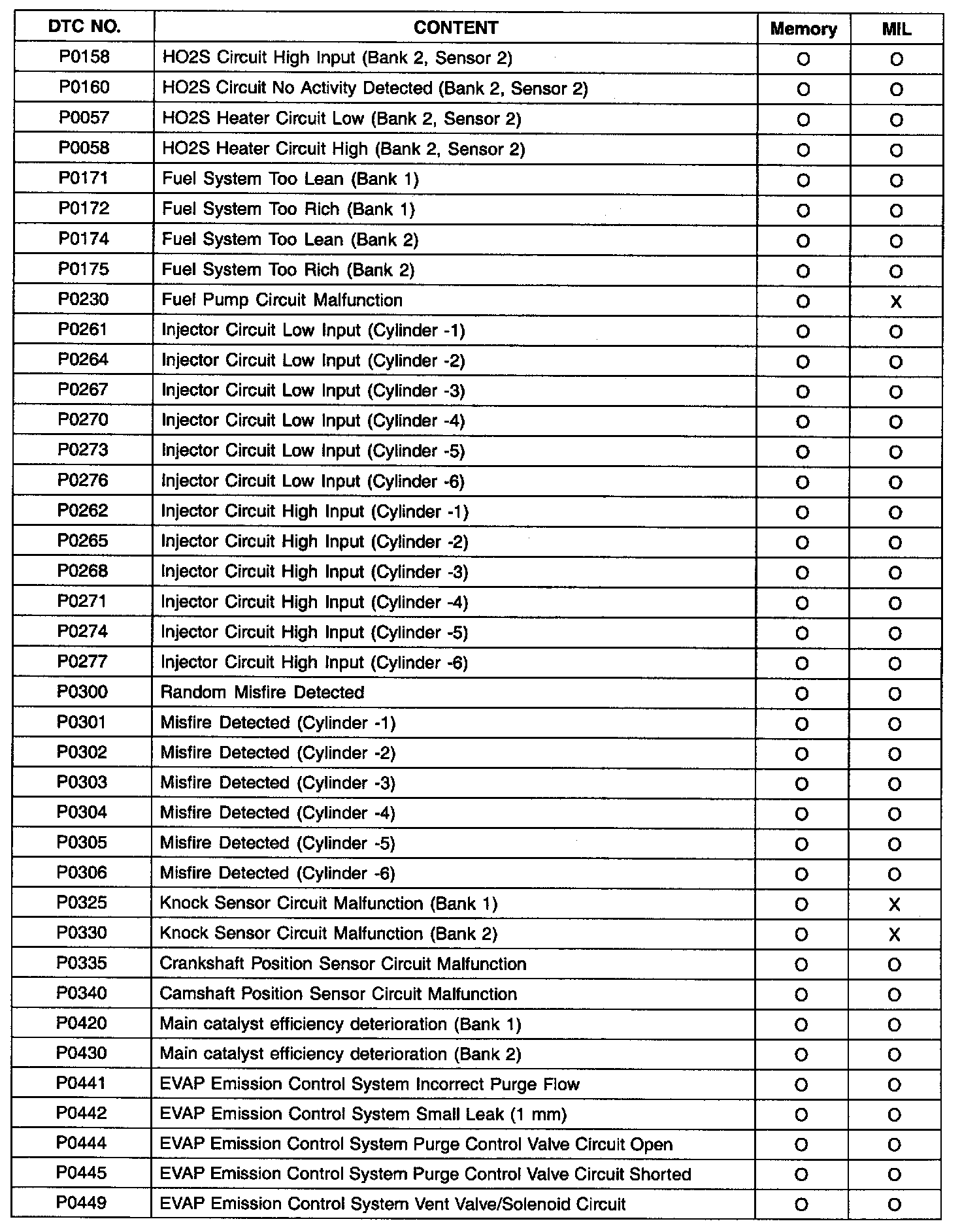 | DTC NO. | CONTENT | Memory | MIL |
|---|---|---|---|
| P0158 | HO2S Circuit High Input (Bank 2, Sensor 2) | O | O |
| P0160 | HO2S Circuit No Activity Detected (Bank 2, Sensor 2) | O | O |
| P0057 | HO2S Heater Circuit Low (Bank 2, Sensor 2) | O | O |
| P0058 | HO2S Heater Circuit High (Bank 2, Sensor 2) | O | O |
| P0171 | Fuel System Too Lean (Bank 1) | O | O |
| P0172 | Fuel System Too Rich (Bank 1) | O | O |
| P0174 | Fuel System Too Lean (Bank 2) | O | O |
| P0175 | Fuel System Too Rich (Bank 2) | O | O |
| P0230 | Fuel Pump Circuit Malfunction | O | X |
| P0261 | Injector Circuit Low Input (Cylinder -1) | O | O |
| P0264 | Injector Circuit Low Input (Cylinder -2) | O | O |
| P0267 | Injector Circuit Low Input (Cylinder -3) | O | O |
| P0270 | Injector Circuit Low Input (Cylinder -4) | O | O |
| P0273 | Injector Circuit Low Input (Cylinder -5) | O | O |
| P0276 | Injector Circuit Low Input (Cylinder -6) | O | O |
| P0262 | Injector Circuit High Input (Cylinder -1) | O | O |
| P0265 | Injector Circuit High Input (Cylinder -2) | O | O |
| P0268 | Injector Circuit High Input (Cylinder -3) | O | O |
| P0271 | Injector Circuit High Input (Cylinder -4) | O | O |
| P0274 | Injector Circuit High Input (Cylinder -5) | O | O |
| P0277 | Injector Circuit High Input (Cylinder -6) | O | O |
| P0300 | Random Misfire Detected | O | O |
| P0301 | Misfire Detected (Cylinder -1) | O | O |
| P0302 | Misfire Detected (Cylinder -2) | O | O |
| P0303 | Misfire Detected (Cylinder -3) | O | O |
| P0304 | Misfire Detected (Cylinder -4) | O | O |
| P0305 | Misfire Detected (Cylinder -5) | O | O |
| P0306 | Misfire Detected (Cylinder -6) | O | O |
| P0325 | Knock Sensor Circuit Malfunction (Bank 1) | O | X |
| P0330 | Knock Sensor Circuit Malfunction (Bank 2) | O | X |
| P0335 | Crankshaft Position Sensor Circuit Malfunction | O | O |
| P0340 | Camshaft Position Sensor Circuit Malfunction | O | O |
| P0420 | Main catalyst efficiency deterioration (Bank 1) | O | O |
| P0430 | Main catalyst efficiency deterioration (Bank 2) | O | O |
| P0441 | EVAP Emission Control System Incorrect Purge Flow | O | O |
| P0442 | EVAP Emission Control System Small Leak (1 mm) | O | O |
| P0444 | EVAP Emission Control System Purge Control Valve Circuit Open | O | O |
| P0445 | EVAP Emission Control System Purge Control Valve Circuit Shorted | O | O |
| P0449 | EVAP Emission Control System Vent Valve/Solenoid Circuit | O | O |